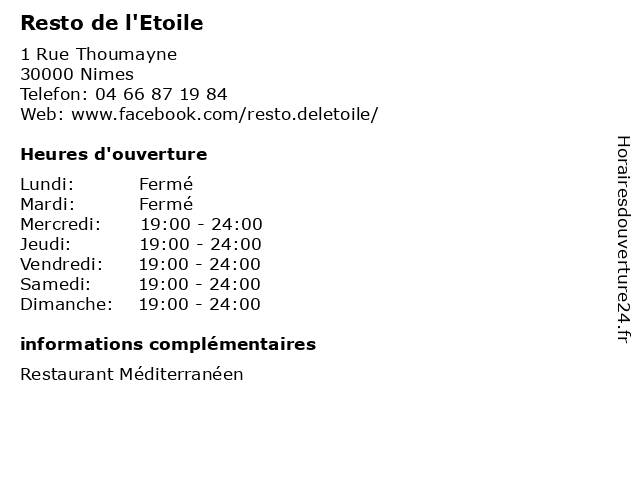 Resto de l'Etoile

1 Rue Thoumayne
30000 Nimes
Telefon: 04 66 87 19 84
Web: www.facebook.com/resto.deletoile/

Heures d'ouverture

| | |
|---|---|
| Lundi: | Fermé |
| Mardi: | Fermé |
| Mercredi: | 19:00 - 24:00 |
| Jeudi: | 19:00 - 24:00 |
| Vendredi: | 19:00 - 24:00 |
| Samedi: | 19:00 - 24:00 |
| Dimanche: | 19:00 - 24:00 |

informations complémentaires

Restaurant Méditerranéen

Horairesdouverture24.fr